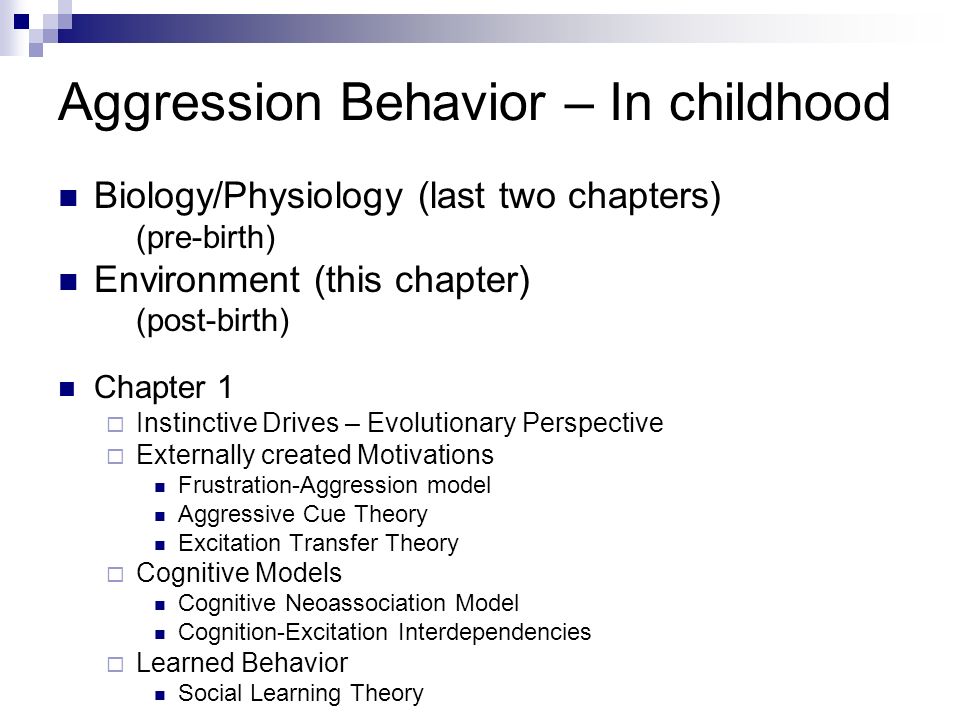 Aggression Behavior – In childhood

Biology/Physiology (last two chapters)
(pre-birth)

Environment (this chapter)
(post-birth)

Chapter 1

Instinctive Drives – Evolutionary Perspective

Externally created Motivations

Frustration-Aggression model

Aggressive Cue Theory

Excitation Transfer Theory

Cognitive Models

Cognitive Neoassociation Model

Cognition-Excitation Interdependencies

Learned Behavior

Social Learning Theory